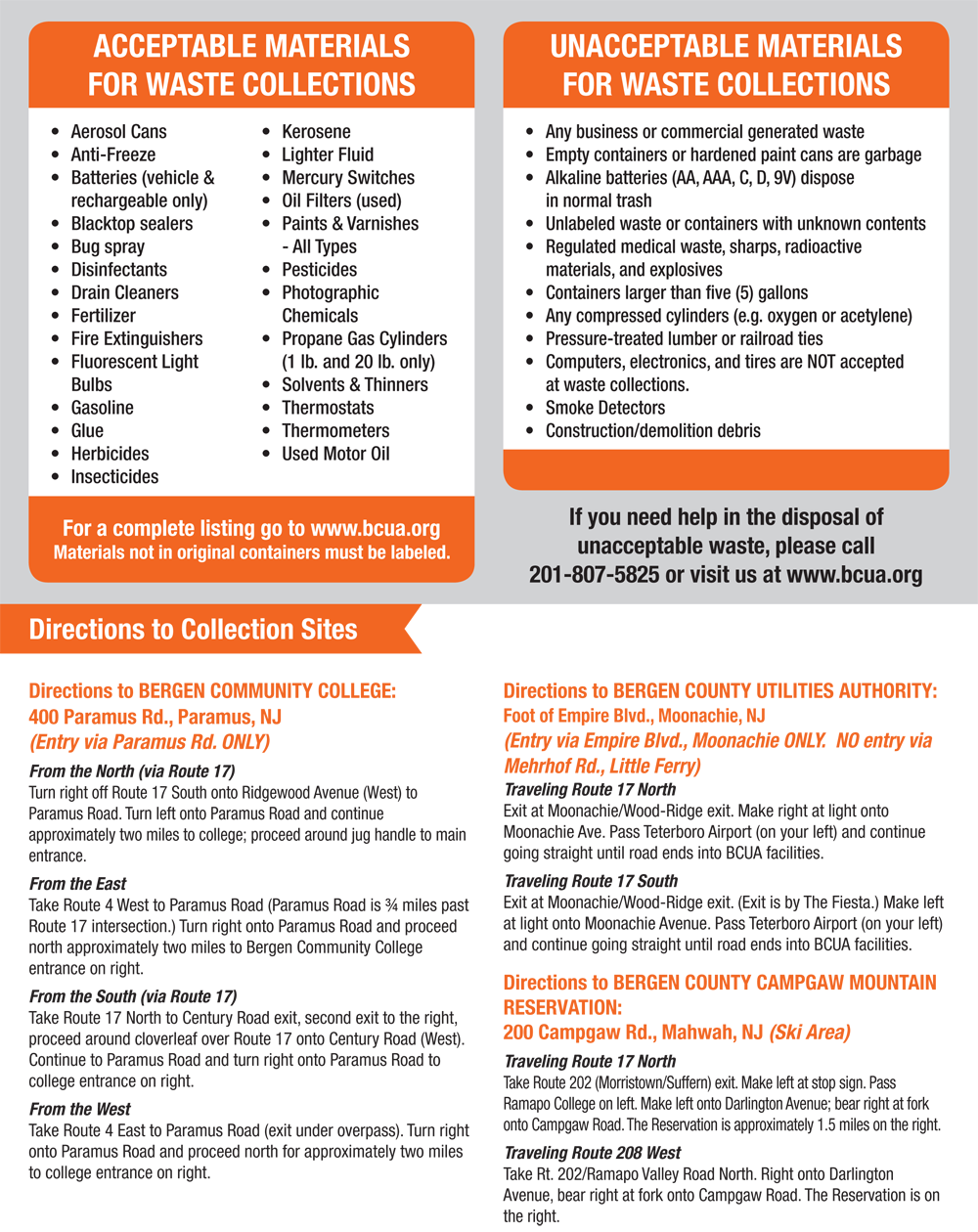 ACCEPTABLE MATERIALS FOR WASTE COLLECTIONS

- Aerosol Cans
- Anti-Freeze
- Batteries (vehicle & rechargeable only)
- Blacktop sealers
- Bug spray
- Disinfectants
- Drain Cleaners
- Fertilizer
- Fire Extinguishers
- Fluorescent Light Bulbs
- Gasoline
- Glue
- Herbicides
- Insecticides

- Kerosene
- Lighter Fluid
- Mercury Switches
- Oil Filters (used)
- Paints & Varnishes - All Types
- Pesticides
- Photographic Chemicals
- Propane Gas Cylinders (1 lb. and 20 lb. only)
- Solvents & Thinners
- Thermostats
- Thermometers
- Used Motor Oil

For a complete listing go to www.bcua.org
Materials not in original containers must be labeled.

UNACCEPTABLE MATERIALS FOR WASTE COLLECTIONS

- Any business or commercial generated waste
- Empty containers or hardened paint cans are garbage
- Alkaline batteries (AA, AAA, C, D, 9V) dispose in normal trash
- Unlabeled waste or containers with unknown contents
- Regulated medical waste, sharps, radioactive materials, and explosives
- Containers larger than five (5) gallons
- Any compressed cylinders (e.g. oxygen or acetylene)
- Pressure-treated lumber or railroad ties
- Computers, electronics, and tires are NOT accepted at waste collections.
- Smoke Detectors
- Construction/demolition debris

If you need help in the disposal of unacceptable waste, please call 201-807-5825 or visit us at www.bcua.org

Directions to Collection Sites

Directions to BERGEN COMMUNITY COLLEGE:
400 Paramus Rd., Paramus, NJ
(Entry via Paramus Rd. ONLY)

From the North (via Route 17)
Turn right off Route 17 South onto Ridgewood Avenue (West) to Paramus Road. Turn left onto Paramus Road and continue approximately two miles to college; proceed around jug handle to main entrance.

From the East
Take Route 4 West to Paramus Road (Paramus Road is ¾ miles past Route 17 intersection.) Turn right onto Paramus Road and proceed north approximately two miles to Bergen Community College entrance on right.

From the South (via Route 17)
Take Route 17 North to Century Road exit, second exit to the right, proceed around cloverleaf over Route 17 onto Century Road (West). Continue to Paramus Road and turn right onto Paramus Road to college entrance on right.

From the West
Take Route 4 East to Paramus Road (exit under overpass). Turn right onto Paramus Road and proceed north for approximately two miles to college entrance on right.

Directions to BERGEN COUNTY UTILITIES AUTHORITY:
Foot of Empire Blvd., Moonachie, NJ
(Entry via Empire Blvd., Moonachie ONLY. NO entry via Mehrhof Rd., Little Ferry)

Traveling Route 17 North
Exit at Moonachie/Wood-Ridge exit. Make right at light onto Moonachie Ave. Pass Teterboro Airport (on your left) and continue going straight until road ends into BCUA facilities.

Traveling Route 17 South
Exit at Moonachie/Wood-Ridge exit. (Exit is by The Fiesta.) Make left at light onto Moonachie Avenue. Pass Teterboro Airport (on your left) and continue going straight until road ends into BCUA facilities.

Directions to BERGEN COUNTY CAMPGAW MOUNTAIN RESERVATION:
200 Campgaw Rd., Mahwah, NJ (Ski Area)

Traveling Route 17 North
Take Route 202 (Morristown/Suffern) exit. Make left at stop sign. Pass Ramapo College on left. Make left onto Darlington Avenue; bear right at fork onto Campgaw Road. The Reservation is approximately 1.5 miles on the right.

Traveling Route 208 West
Take Rt. 202/Ramapo Valley Road North. Right onto Darlington Avenue, bear right at fork onto Campgaw Road. The Reservation is on the right.